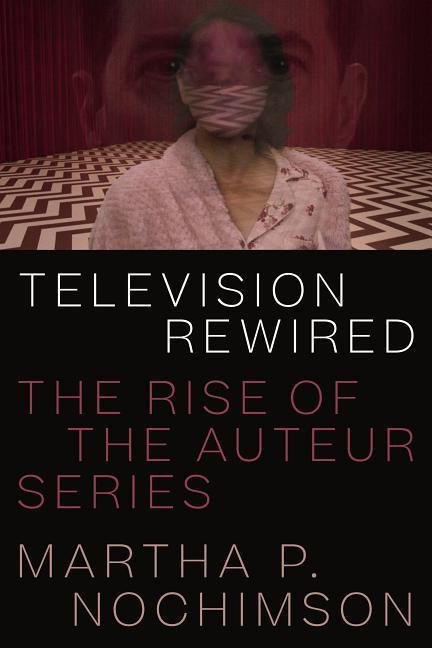 TELEVISION REWIRED

THE RISE OF THE AUTEUR SERIES

MARTHA P. NOCHIMSON